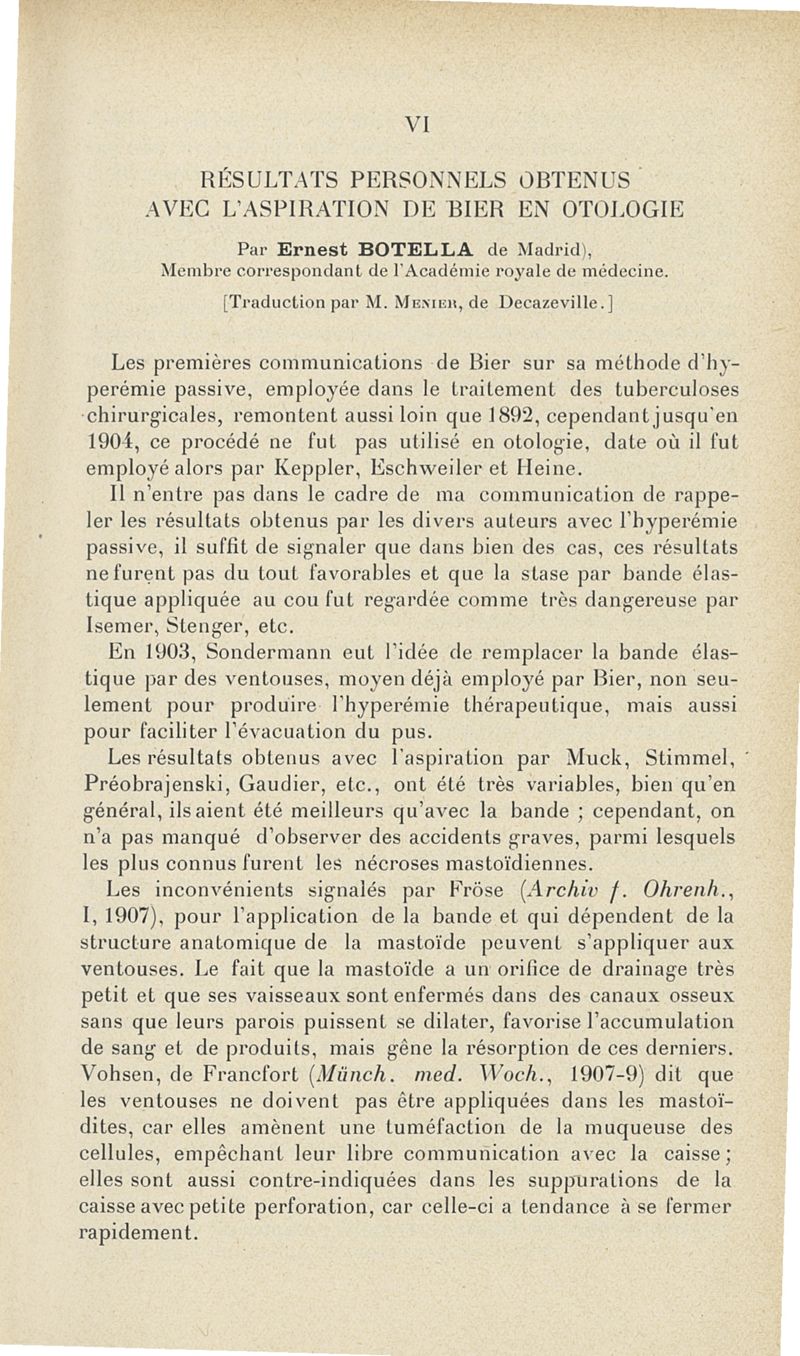 VI

RÉSULTATS PERSONNELS OBTENUS AVEC L'ASPIRATION DE BIER EN OTOLOGIE

Par Ernest BOTELLA de Madrid), Membre correspondant de l'Académie royale de médecine.

[Traduction par M. Menier, de Decazeville.]

Les premières communications de Bier sur sa méthode d'hyperémie passive, employée dans le traitement des tuberculoses chirurgicales, remontent aussi loin que 1892, cependant jusqu'en 1904, ce procédé ne fut pas utilisé en otologie, date où il fut employé alors par Keppler, Eschweiler et Heine.

Il n'entre pas dans le cadre de ma communication de rappeler les résultats obtenus par les divers auteurs avec l'hyperémie passive, il suffit de signaler que dans bien des cas, ces résultats ne furent pas du tout favorables et que la stase par bande élastique appliquée au cou fut regardée comme très dangereuse par Isemer, Stenger, etc.

En 1903, Sondermann eut l'idée de remplacer la bande élastique par des ventouses, moyen déjà employé par Bier, non seulement pour produire l'hyperémie thérapeutique, mais aussi pour faciliter l'évacuation du pus.

Les résultats obtenus avec l'aspiration par Muck, Stimmel, Préobrajenski, Gaudier, etc., ont été très variables, bien qu'en général, ils aient été meilleurs qu'avec la bande ; cependant, on n'a pas manqué d'observer des accidents graves, parmi lesquels les plus connus furent les nécroses mastoïdiennes.

Les inconvénients signalés par Fröse (Archiv f. Ohrenh., I, 1907), pour l'application de la bande et qui dépendent de la structure anatomique de la mastoïde peuvent s'appliquer aux ventouses. Le fait que la mastoïde a un orifice de drainage très petit et que ses vaisseaux sont enfermés dans des canaux osseux sans que leurs parois puissent se dilater, favorise l'accumulation de sang et de produits, mais gêne la résorption de ces derniers. Vohsen, de Francfort (Münch. med. Woch., 1907-9) dit que les ventouses ne doivent pas être appliquées dans les mastoïdites, car elles amènent une tuméfaction de la muqueuse des cellules, empêchant leur libre communication avec la caisse ; elles sont aussi contre-indiquées dans les suppurations de la caisse avec petite perforation, car celle-ci a tendance à se fermer rapidement.